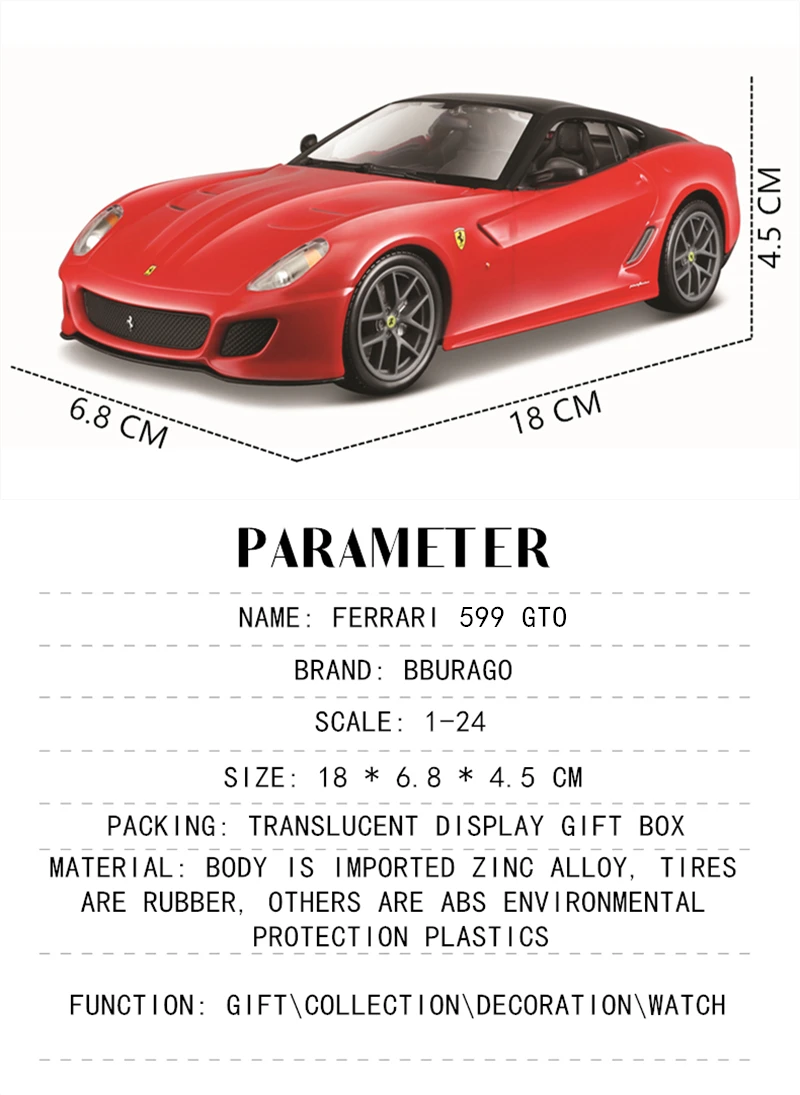 4.5 CM

6.8 CM

18 CM

PARAMETER

NAME: FERRARI 599 GTO

BRAND: BBURAGO

SCALE: 1-24

SIZE: 18 * 6.8 * 4.5 CM

PACKING: TRANSLUCENT DISPLAY GIFT BOX

MATERIAL: BODY IS IMPORTED ZINC ALLOY, TIRES ARE RUBBER, OTHERS ARE ABS ENVIRONMENTAL PROTECTION PLASTICS

FUNCTION: GIFT\COLLECTION\DECORATION\WATCH